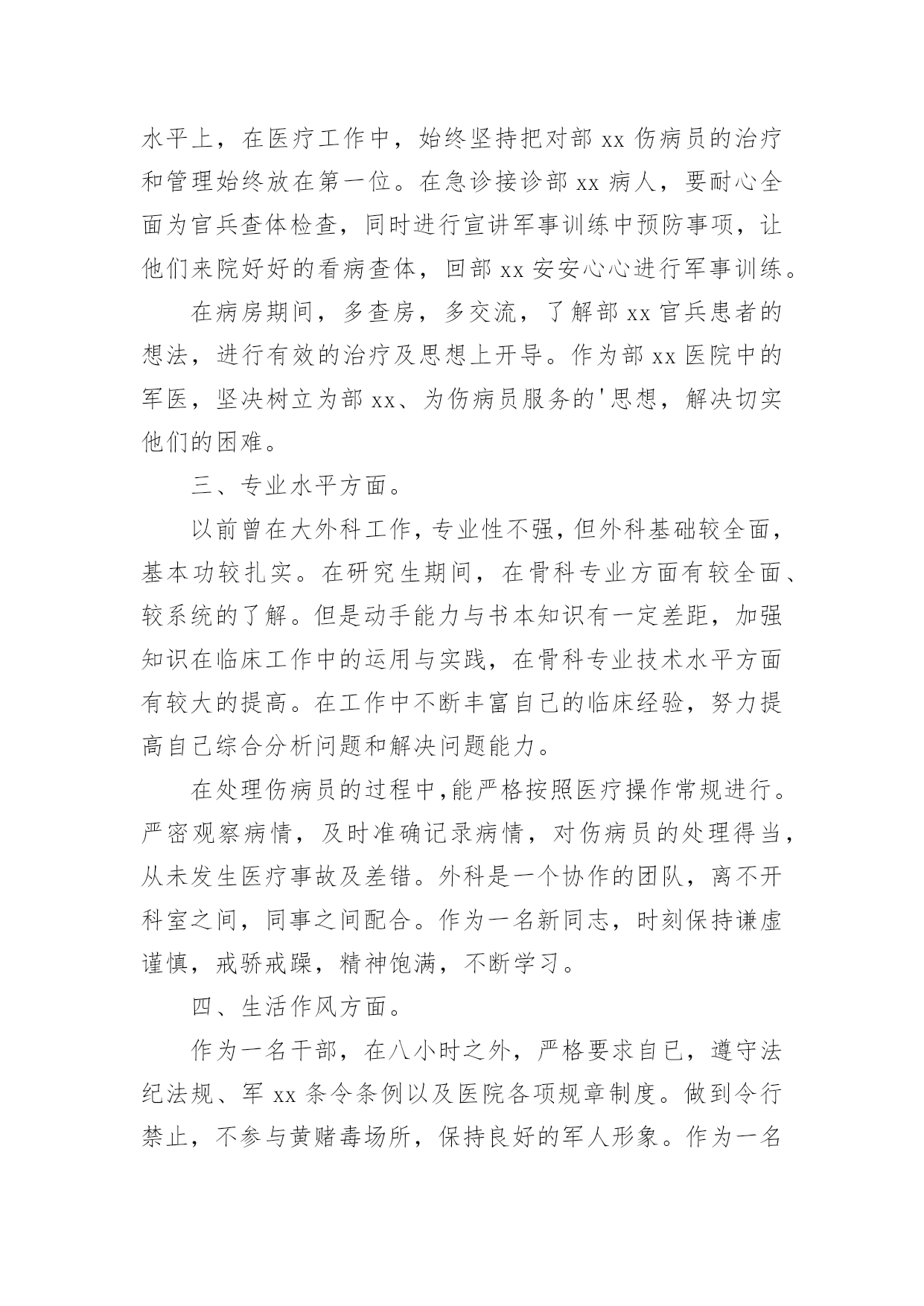 水平上，在医疗工作中，始终坚持把对部 xx 伤病员的治疗和管理始终放在第一位。在急诊接诊部 xx 病人，要耐心全面为官兵查体检查，同时进行宣讲军事训练中预防事项，让他们来院好好的看病查体，回部 xx 安安心心进行军事训练。

在病房期间，多查房，多交流，了解部 xx 官兵患者的想法，进行有效的治疗及思想上开导。作为部 xx 医院中的军医，坚决树立为部 xx、为伤病员服务的'思想，解决切实他们的困难。

三、专业水平方面。

以前曾在大外科工作，专业性不强，但外科基础较全面，基本功较扎实。在研究生期间，在骨科专业方面有较全面、较系统的了解。但是动手能力与书本知识有一定差距，加强知识在临床工作中的运用与实践，在骨科专业技术水平方面有较大的提高。在工作中不断丰富自己的临床经验，努力提高自己综合分析问题和解决问题能力。

在处理伤病员的过程中，能严格按照医疗操作常规进行。严密观察病情，及时准确记录病情，对伤病员的处理得当，从未发生医疗事故及差错。外科是一个协作的团队，离不开科室之间，同事之间配合。作为一名新同志，时刻保持谦虚谨慎，戒骄戒躁，精神饱满，不断学习。

四、生活作风方面。

作为一名干部，在八小时之外，严格要求自己，遵守法纪法规、军 xx 条令条例以及医院各项规章制度。做到令行禁止，不参与黄赌毒场所，保持良好的军人形象。作为一名